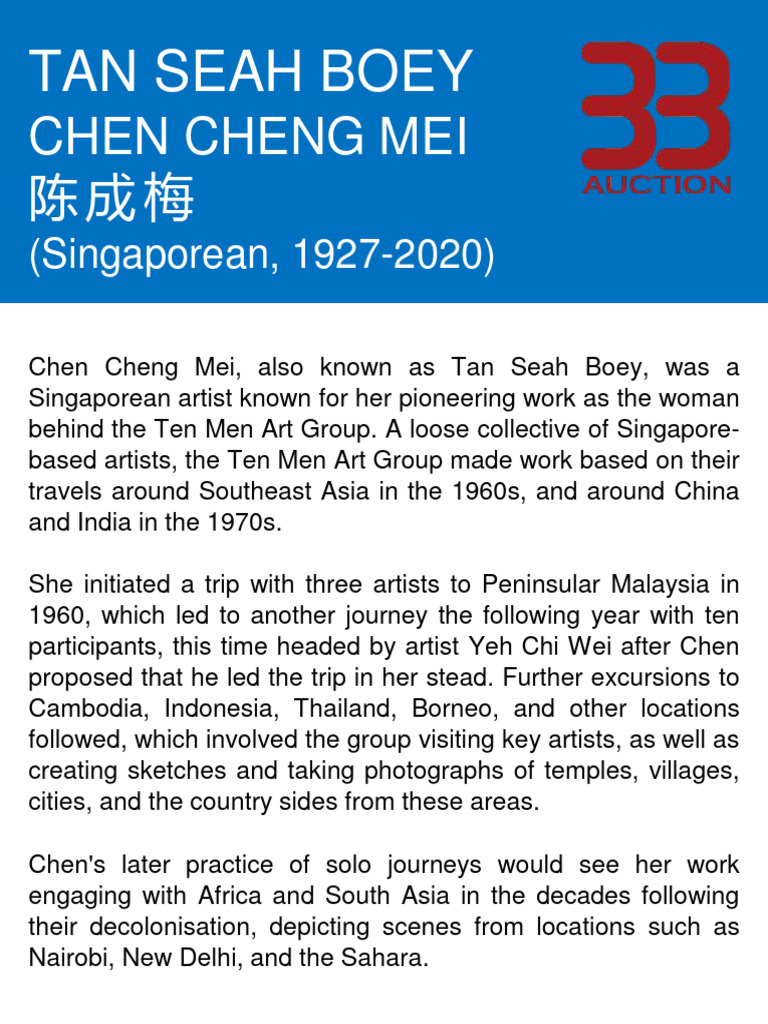 TAN SEAH BOEY
CHEN CHENG MEI
陈成梅
(Singaporean, 1927-2020)

33
AUCTION

Chen Cheng Mei, also known as Tan Seah Boey, was a Singaporean artist known for her pioneering work as the woman behind the Ten Men Art Group. A loose collective of Singapore-based artists, the Ten Men Art Group made work based on their travels around Southeast Asia in the 1960s, and around China and India in the 1970s.

She initiated a trip with three artists to Peninsular Malaysia in 1960, which led to another journey the following year with ten participants, this time headed by artist Yeh Chi Wei after Chen proposed that he led the trip in her stead. Further excursions to Cambodia, Indonesia, Thailand, Borneo, and other locations followed, which involved the group visiting key artists, as well as creating sketches and taking photographs of temples, villages, cities, and the country sides from these areas.

Chen's later practice of solo journeys would see her work engaging with Africa and South Asia in the decades following their decolonisation, depicting scenes from locations such as Nairobi, New Delhi, and the Sahara.